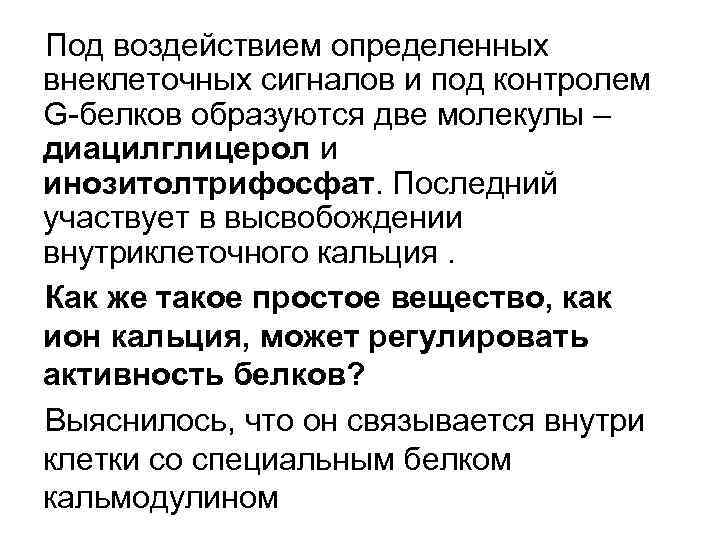 Под воздействием определенных внеклеточных сигналов и под контролем G-белков образуются две молекулы – диацилглицерол и инозитолтрифосфат. Последний участвует в высвобождении внутриклеточного кальция .

Как же такое простое вещество, как ион кальция, может регулировать активность белков?

Выяснилось, что он связывается внутри клетки со специальным белком кальмодулином